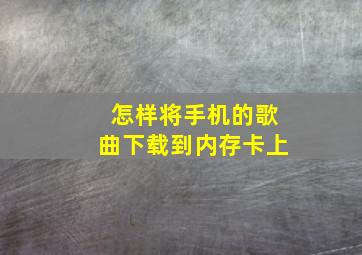 怎样将手机的歌曲下载到内存卡上